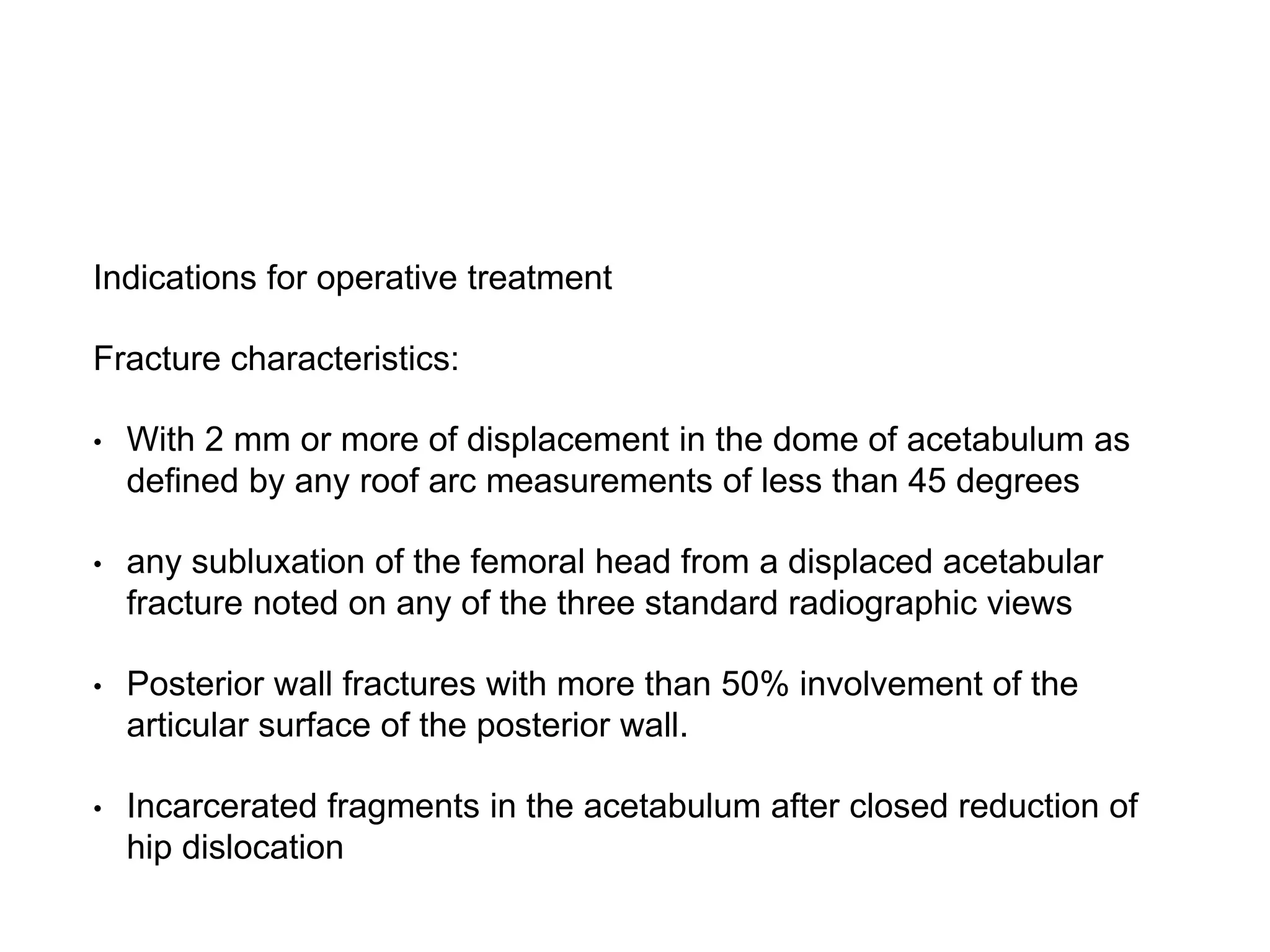 Indications for operative treatment

Fracture characteristics:

• With 2 mm or more of displacement in the dome of acetabulum as defined by any roof arc measurements of less than 45 degrees

• any subluxation of the femoral head from a displaced acetabular fracture noted on any of the three standard radiographic views

• Posterior wall fractures with more than 50% involvement of the articular surface of the posterior wall.

• Incarcerated fragments in the acetabulum after closed reduction of hip dislocation